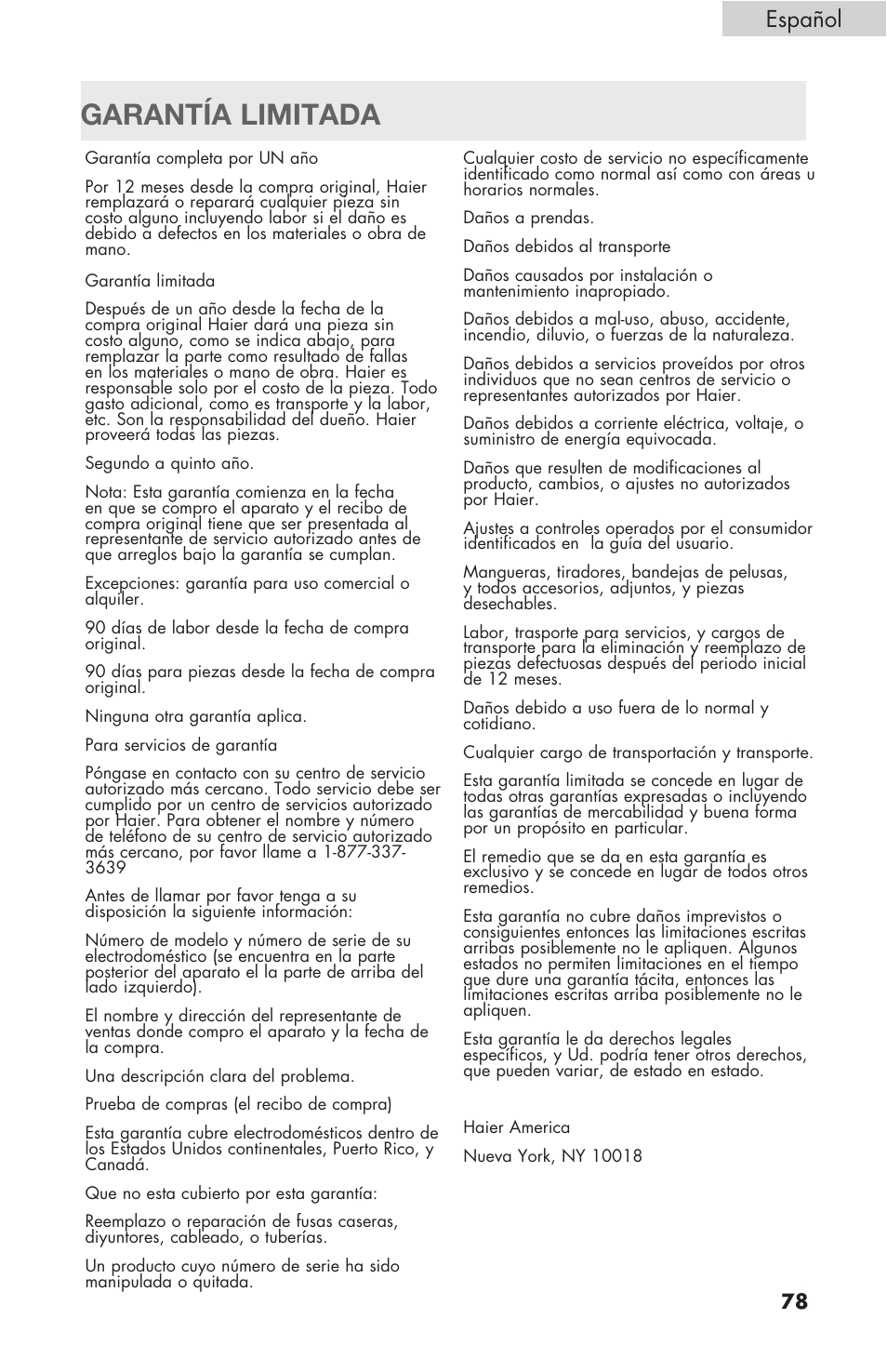 Español

GARANTÍA LIMITADA

Garantía completa por UN año

Por 12 meses desde la compra original, Haier remplazará o reparará cualquier pieza sin costo alguno incluyendo labor si el daño es debido a defectos en los materiales o obra de mano.

Garantía limitada

Después de un año desde la fecha de la compra original Haier dará una pieza sin costo alguno, como se indica abajo, para remplazar la parte como resultado de fallas en los materiales o mano de obra. Haier es responsable solo por el costo de la pieza. Todo gasto adicional, como es transporte y la labor, etc. Son la responsabilidad del dueño. Haier proveerá todas las piezas.

Segundo a quinto año.

Nota: Esta garantía comienza en la fecha en que se compro el aparato y el recibo de compra original tiene que ser presentada al representante de servicio autorizado antes de que arreglos bajo la garantía se cumplan.

Excepciones: garantía para uso comercial o alquiler.

90 días de labor desde la fecha de compra original.

90 días para piezas desde la fecha de compra original.

Ninguna otra garantía aplica.

Para servicios de garantía

Póngase en contacto con su centro de servicio autorizado más cercano. Todo servicio debe ser cumplido por un centro de servicios autorizado por Haier. Para obtener el nombre y número de teléfono de su centro de servicio autorizado más cercano, por favor llame a 1-877-337-3639

Antes de llamar por favor tenga a su disposición la siguiente información:

Número de modelo y número de serie de su electrodoméstico (se encuentra en la parte posterior del aparato el la parte de arriba del lado izquierdo).

El nombre y dirección del representante de ventas donde compro el aparato y la fecha de la compra.

Una descripción clara del problema.

Prueba de compras (el recibo de compra)

Esta garantía cubre electrodomésticos dentro de los Estados Unidos continentales, Puerto Rico, y Canadá.

Que no esta cubierto por esta garantía:

Reemplazo o reparación de fusas caseras, diyuntores, cableado, o tuberías.

Un producto cuyo número de serie ha sido manipulada o quitada.

Cualquier costo de servicio no específicamente identificado como normal así como con áreas u horarios normales.

Daños a prendas.

Daños debidos al transporte

Daños causados por instalación o mantenimiento inapropiado.

Daños debidos a mal-uso, abuso, accidente, incendio, diluvio, o fuerzas de la naturaleza.

Daños debidos a servicios proveídos por otros individuos que no sean centros de servicio o representantes autorizados por Haier.

Daños debidos a corriente eléctrica, voltaje, o suministro de energía equivocada.

Daños que resulten de modificaciones al producto, cambios, o ajustes no autorizados por Haier.

Ajustes a controles operados por el consumidor identificados en la guía del usuario.

Mangueras, tiradores, bandejas de pelusas, y todos accesorios, adjuntos, y piezas desechables.

Labor, trasporte para servicios, y cargos de transporte para la eliminación y reemplazo de piezas defectuosas después del periodo inicial de 12 meses.

Daños debido a uso fuera de lo normal y cotidiano.

Cualquier cargo de transportación y transporte.

Esta garantía limitada se concede en lugar de todas otras garantías expresadas o incluyendo las garantías de mercabilidad y buena forma por un propósito en particular.

El remedio que se da en esta garantía es exclusivo y se concede en lugar de todos otros remedios.

Esta garantía no cubre daños imprevistos o consiguientes entonces las limitaciones escritas arribas posiblemente no le apliquen. Algunos estados no permiten limitaciones en el tiempo que dure una garantía tácita, entonces las limitaciones escritas arriba posiblemente no le apliquen.

Esta garantía le da derechos legales específicos, y Ud. podría tener otros derechos, que pueden variar, de estado en estado.

Haier America

Nueva York, NY 10018

78